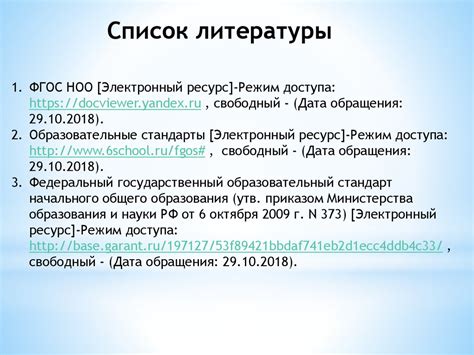 Список литературы

1. ФГОС НОО [Электронный ресурс]-Режим доступа: https://docviewer.yandex.ru , свободный - (Дата обращения: 29.10.2018).
2. Образовательные стандарты [Электронный ресурс]-Режим доступа: http://www.6school.ru/fgos# , свободный - (Дата обращения: 29.10.2018).
3. Федеральный государственный образовательный стандарт начального общего образования (утв. приказом Министерства образования и науки РФ от 6 октября 2009 г. N 373) [Электронный ресурс]-Режим доступа: http://base.garant.ru/197127/53f89421bbdaf741eb2d1ecc4ddb4c33/ , свободный - (Дата обращения: 29.10.2018).